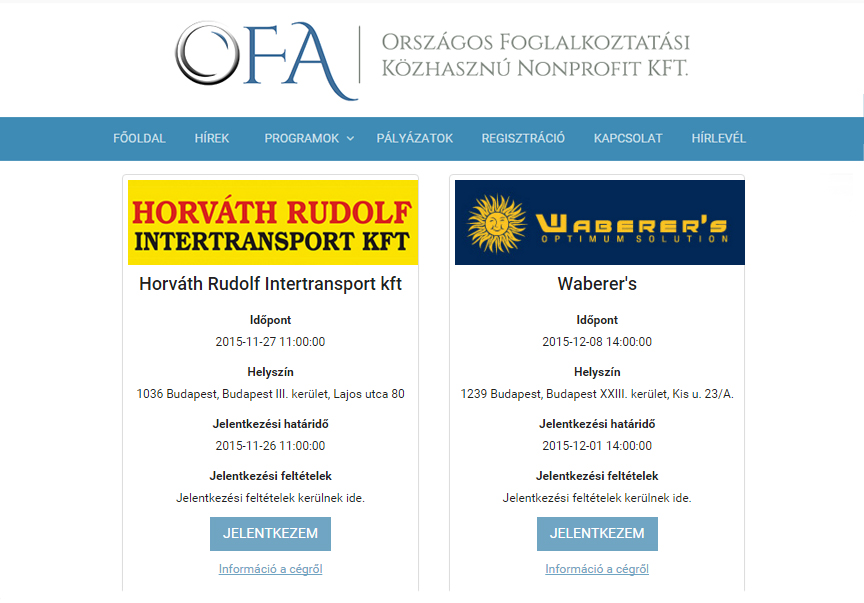 OFA
Országos Foglalkoztatási Közhasznú Nonprofit KFT.

FŐOLDAL HÍREK PROGRAMOK PÁLYÁZATOK REGISZTRÁCIÓ KAPCSOLAT HÍRLEVÉL

HORVÁTH RUDOLF INTERTRANSPORT KFT

Horváth Rudolf Intertransport kft

Időpont
2015-11-27 11:00:00

Helyszín
1036 Budapest, Budapest III. kerület, Lajos utca 80

Jelentkezési határidő
2015-11-26 11:00:00

Jelentkezési feltételek
Jelentkezési feltételek kerülnek ide.

JELENTKEZEM

Információ a cégről

WABERER'S
OPTIMUM SOLUTION

Waberer's

Időpont
2015-12-08 14:00:00

Helyszín
1239 Budapest, Budapest XXIII. kerület, Kis u. 23/A.

Jelentkezési határidő
2015-12-01 14:00:00

Jelentkezési feltételek
Jelentkezési feltételek kerülnek ide.

JELENTKEZEM

Információ a cégről